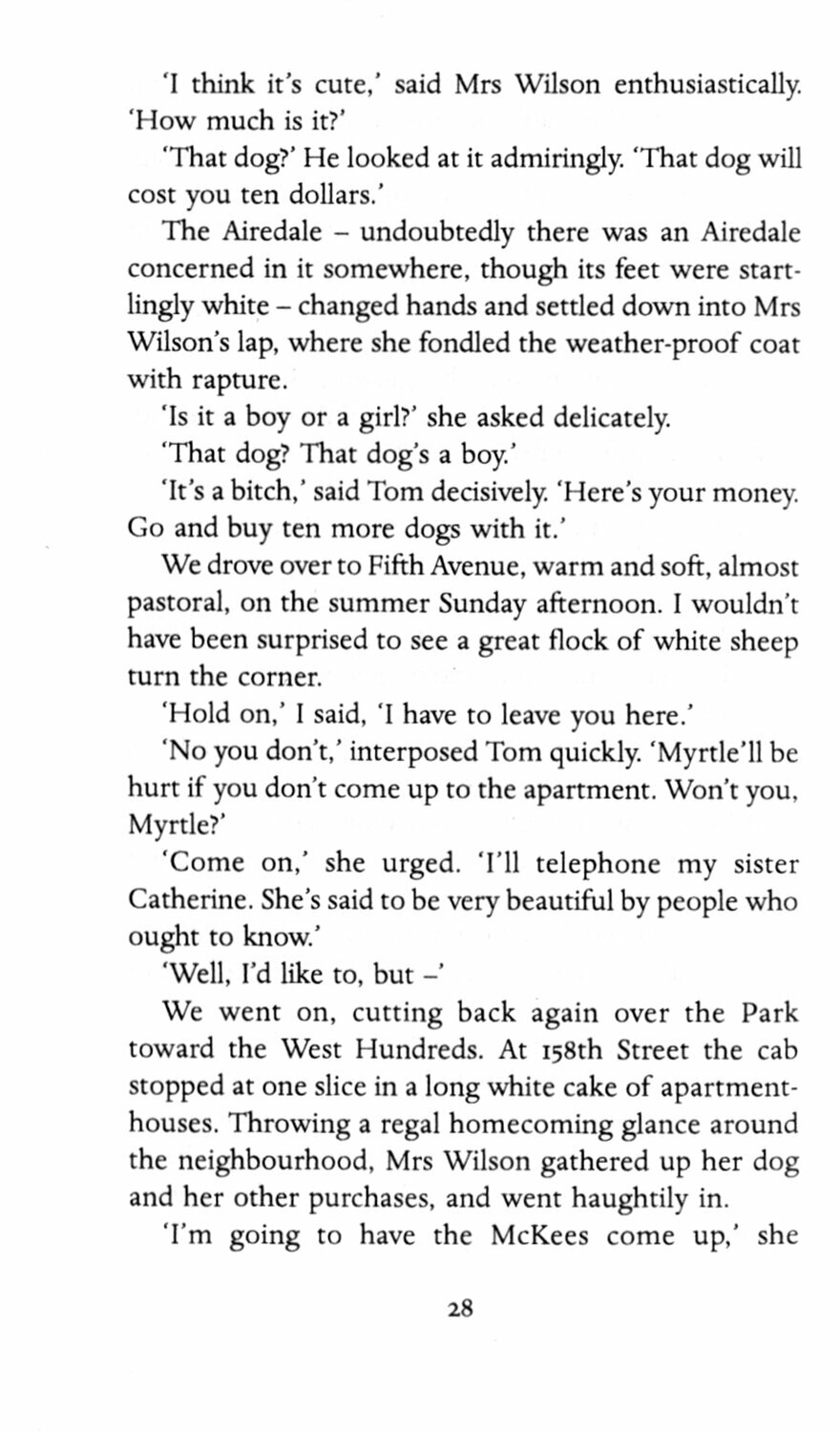 'I think it's cute,' said Mrs Wilson enthusiastically. 'How much is it?'

'That dog?' He looked at it admiringly. 'That dog will cost you ten dollars.'

The Airedale – undoubtedly there was an Airedale concerned in it somewhere, though its feet were startlingly white – changed hands and settled down into Mrs Wilson's lap, where she fondled the weather-proof coat with rapture.

'Is it a boy or a girl?' she asked delicately.

'That dog? That dog's a boy.'

'It's a bitch,' said Tom decisively. 'Here's your money. Go and buy ten more dogs with it.'

We drove over to Fifth Avenue, warm and soft, almost pastoral, on the summer Sunday afternoon. I wouldn't have been surprised to see a great flock of white sheep turn the corner.

'Hold on,' I said, 'I have to leave you here.'

'No you don't,' interposed Tom quickly. 'Myrtle'll be hurt if you don't come up to the apartment. Won't you, Myrtle?'

'Come on,' she urged. 'I'll telephone my sister Catherine. She's said to be very beautiful by people who ought to know.'

'Well, I'd like to, but –'

We went on, cutting back again over the Park toward the West Hundreds. At 158th Street the cab stopped at one slice in a long white cake of apartment-houses. Throwing a regal homecoming glance around the neighbourhood, Mrs Wilson gathered up her dog and her other purchases, and went haughtily in.

'I'm going to have the McKees come up,' she

28